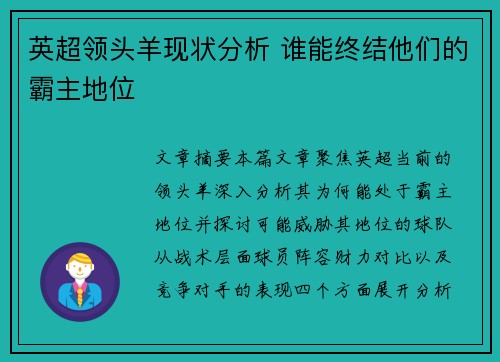 英超领头羊现状分析 谁能终结他们的霸主地位

文章摘要本篇文章聚焦英超当前的领头羊深入分析其为何能处于霸主地位并探讨可能威胁其地位的球队从战术层面球员阵容财力对比以及竞争对手的表现四个方面展开分析